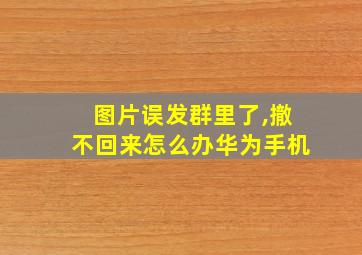 图片误发群里了,撤不回来怎么办华为手机